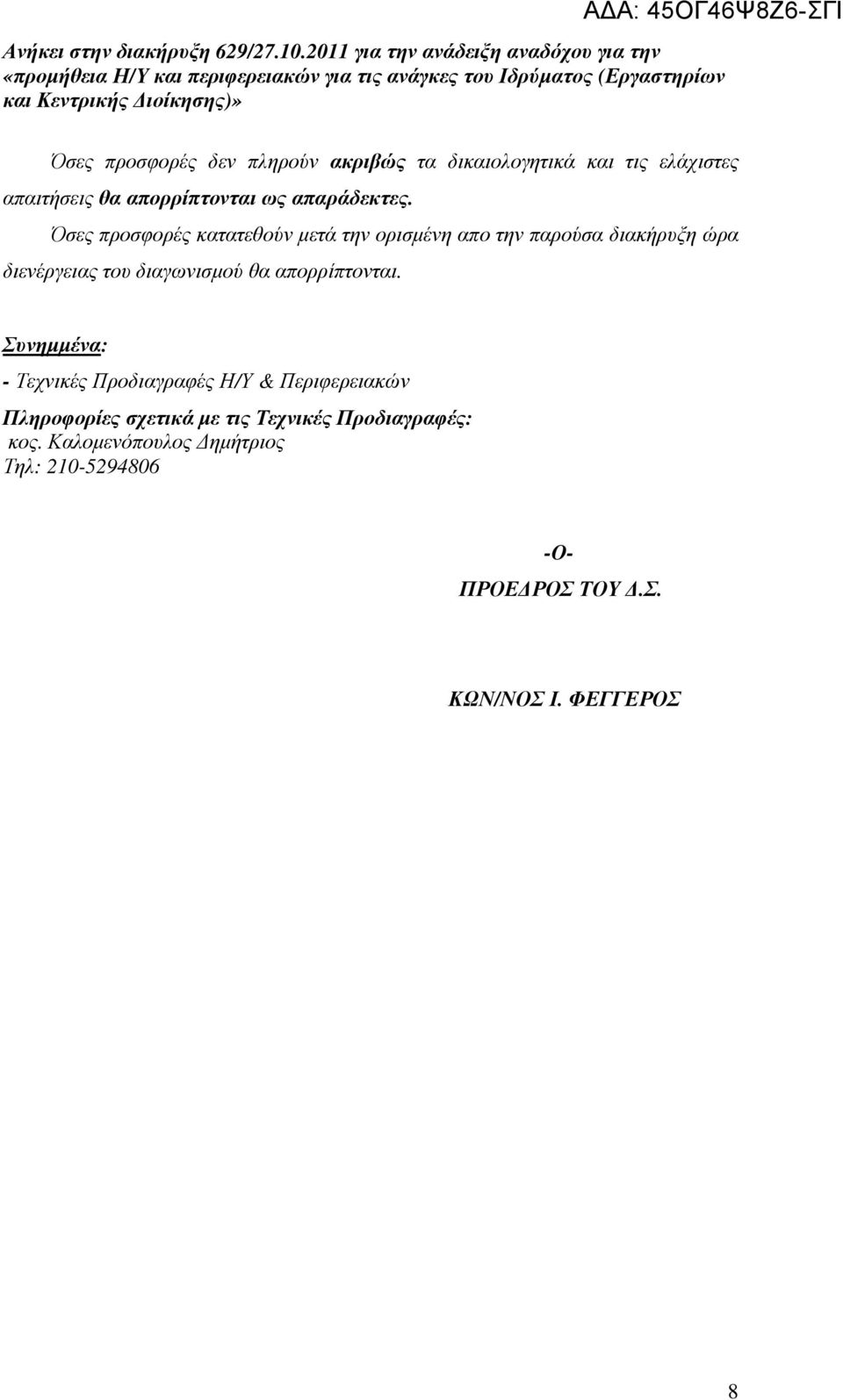 ΑΔΑ: 45ΟΓ46Ψ8Ζ6-ΣΓΙ

Ανήκει στην διακήρυξη 629/27.10.2011 για την ανάδειξη αναδόχου για την «προμήθεια Η/Υ και περιφερειακών για τις ανάγκες του Ιδρύματος (Εργαστηρίων και Κεντρικής Διοίκησης)»

Όσες προσφορές δεν πληρούν ακριβώς τα δικαιολογητικά και τις ελάχιστες απαιτήσεις θα απορρίπτονται ως απαράδεκτες.

Όσες προσφορές κατατεθούν μετά την ορισμένη απο την παρούσα διακήρυξη ώρα διενέργειας του διαγωνισμού θα απορρίπτονται.

Συνημμένα:

- Τεχνικές Προδιαγραφές Η/Υ & Περιφερειακών

Πληροφορίες σχετικά με τις Τεχνικές Προδιαγραφές:
κος. Καλομενόπουλος Δημήτριος
Τηλ: 210-5294806

-Ο-
ΠΡΟΕΔΡΟΣ ΤΟΥ Δ.Σ.

ΚΩΝ/ΝΟΣ Ι. ΦΕΓΓΕΡΟΣ

8